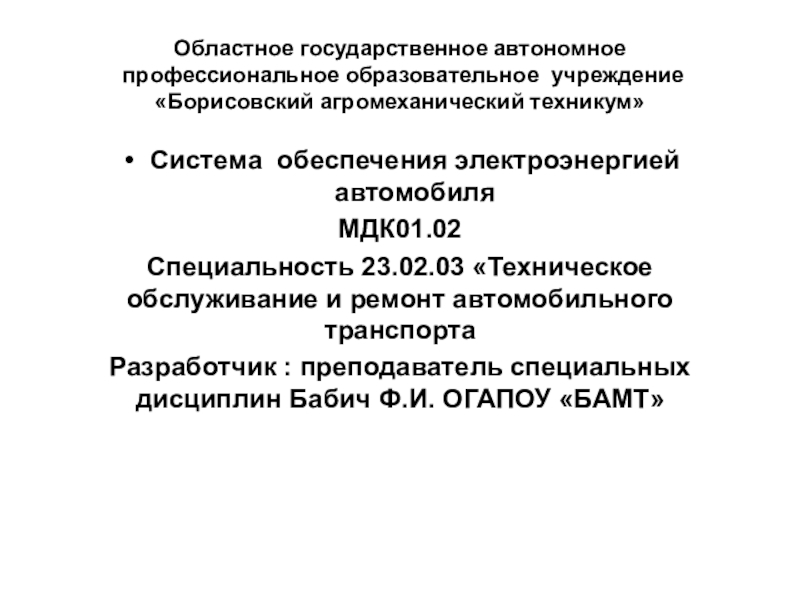 Областное государственное автономное профессиональное образовательное учреждение «Борисовский агромеханический техникум»

• Система обеспечения электроэнергией автомобиля

МДК01.02

Специальность 23.02.03 «Техническое обслуживание и ремонт автомобильного транспорта

Разработчик : преподаватель специальных дисциплин Бабич Ф.И. ОГАПОУ «БАМТ»